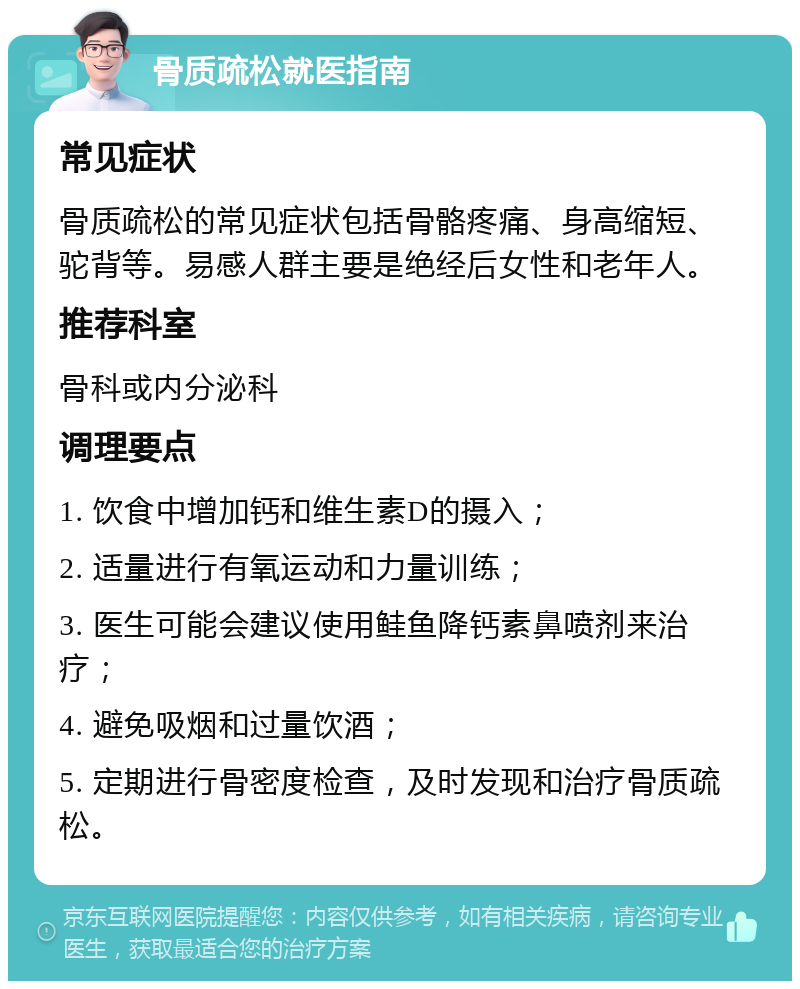 骨质疏松就医指南

常见症状

骨质疏松的常见症状包括骨骼疼痛、身高缩短、驼背等。易感人群主要是绝经后女性和老年人。

推荐科室

骨科或内分泌科

调理要点

1. 饮食中增加钙和维生素D的摄入；

2. 适量进行有氧运动和力量训练；

3. 医生可能会建议使用鲑鱼降钙素鼻喷剂来治疗；

4. 避免吸烟和过量饮酒；

5. 定期进行骨密度检查，及时发现和治疗骨质疏松。

京东互联网医院提醒您：内容仅供参考，如有相关疾病，请咨询专业医生，获取最适合您的治疗方案